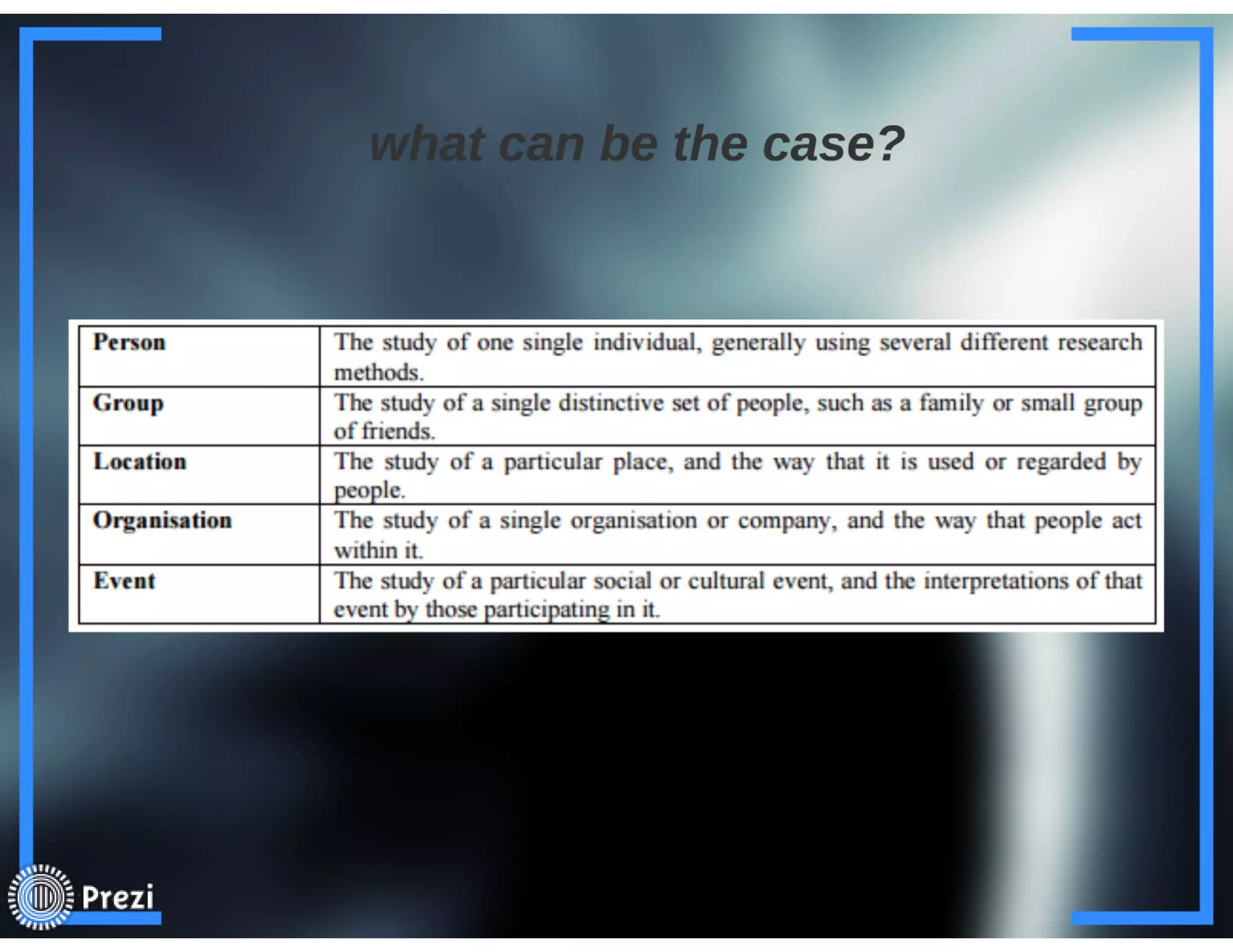 what can be the case?

| Person | The study of one single individual, generally using several different research methods. |
|---|---|
| Group | The study of a single distinctive set of people, such as a family or small group of friends. |
| Location | The study of a particular place, and the way that it is used or regarded by people. |
| Organisation | The study of a single organisation or company, and the way that people act within it. |
| Event | The study of a particular social or cultural event, and the interpretations of that event by those participating in it. |

Prezi